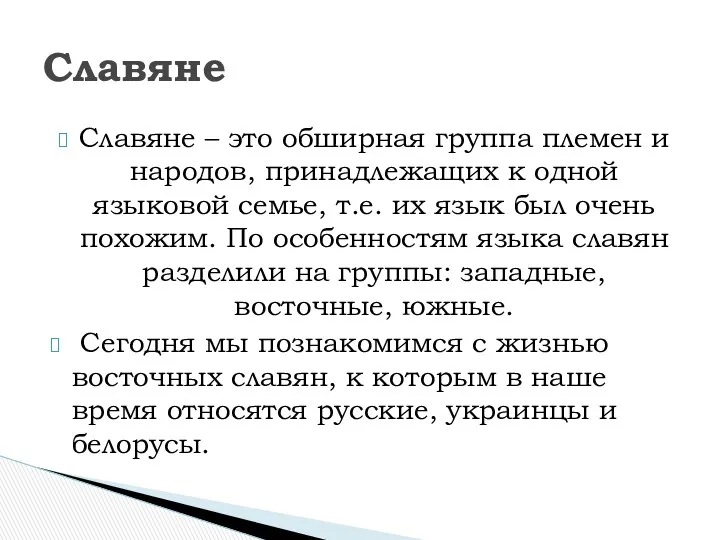 Славяне

Славяне – это обширная группа племен и народов, принадлежащих к одной языковой семье, т.е. их язык был очень похожим. По особенностям языка славян разделили на группы: западные, восточные, южные.

Сегодня мы познакомимся с жизнью восточных славян, к которым в наше время относятся русские, украинцы и белорусы.